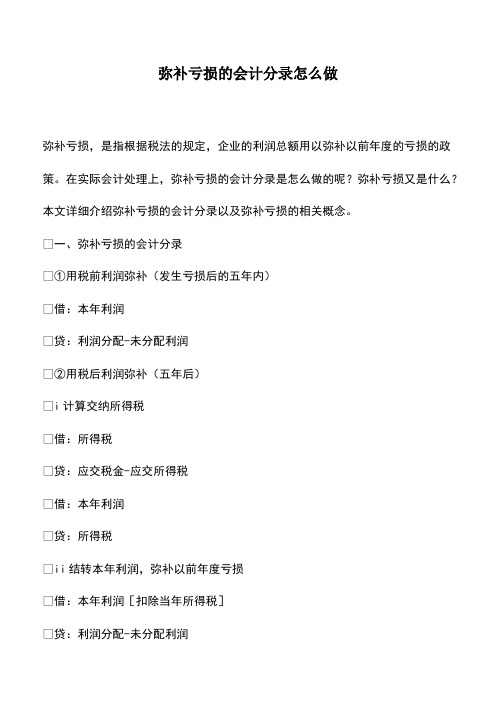 弥补亏损的会计分录怎么做

弥补亏损，是指根据税法的规定，企业的利润总额用以弥补以前年度的亏损的政策。在实际会计处理上，弥补亏损的会计分录是怎么做的呢？弥补亏损又是什么？本文详细介绍弥补亏损的会计分录以及弥补亏损的相关概念。

□一、弥补亏损的会计分录

□①用税前利润弥补（发生亏损后的五年内）

□借：本年利润

□贷：利润分配-未分配利润

□②用税后利润弥补（五年后）

□i 计算交纳所得税

□借：所得税

□贷：应交税金-应交所得税

□借：本年利润

□贷：所得税

□ii 结转本年利润，弥补以前年度亏损

□借：本年利润［扣除当年所得税］

□贷：利润分配-未分配利润